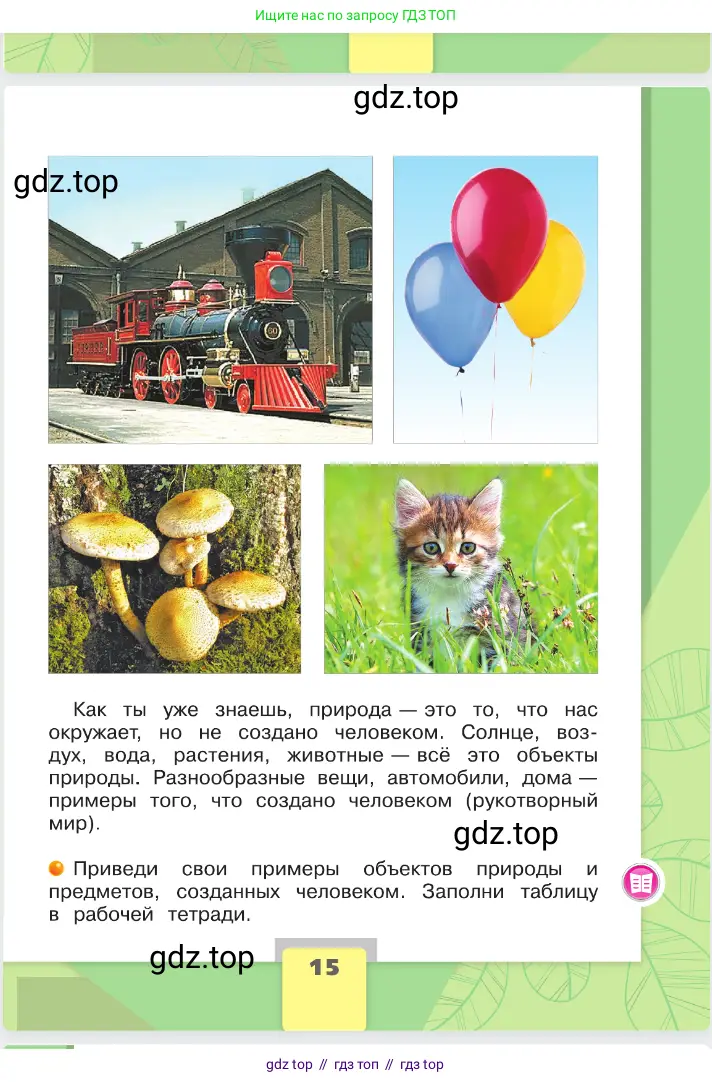 Ищите нас по запросу ГДЗ ТОП

gdz.top

gdz.top

Как ты уже знаешь, природа — это то, что нас окружает, но не создано человеком. Солнце, воздух, вода, растения, животные — всё это объекты природы. Разнообразные вещи, автомобили, дома — примеры того, что создано человеком (рукотворный мир).

gdz.top

Приведи свои примеры объектов природы и предметов, созданных человеком. Заполни таблицу в рабочей тетради.

gdz.top

15

gdz top // гдз топ // гдз top